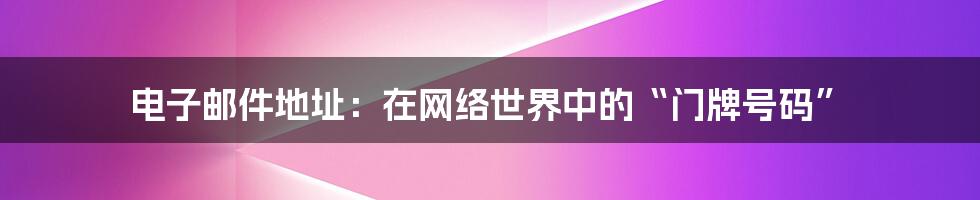 电子邮件地址：在网络世界中的“门牌号码”